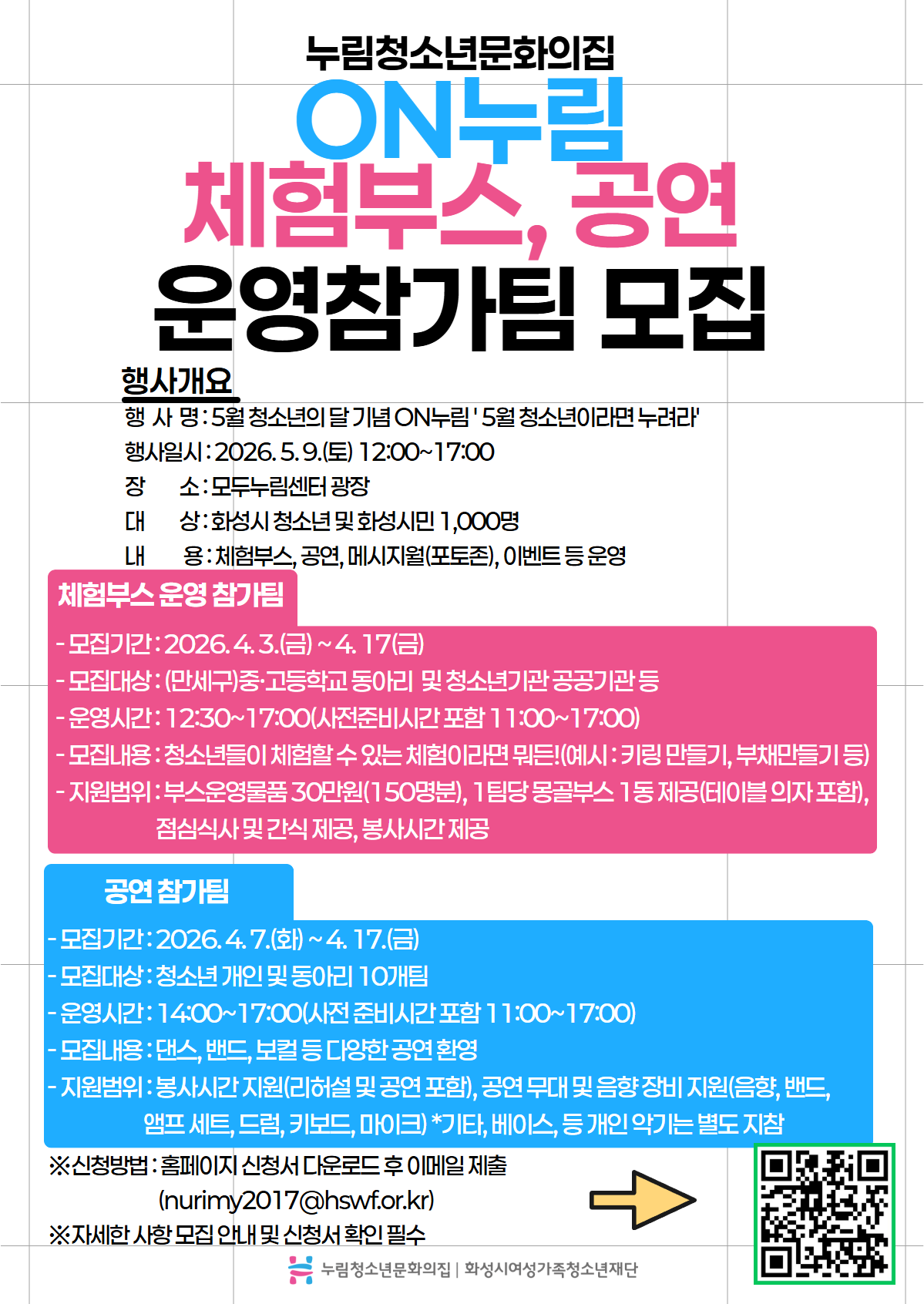 누림청소년문화의집

ON누림

체험부스, 공연

운영참가팀 모집

행사개요

행 사 명 : 5월 청소년의 달 기념 ON누림 ' 5월 청소년이라면 누려라'

행사일시 : 2026. 5. 9.(토) 12:00~17:00

장 소 : 모두누림센터 광장

대 상 : 화성시 청소년 및 화성시민 1,000명

내 용 : 체험부스, 공연, 메시지월(포토존), 이벤트 등 운영

체험부스 운영 참가팀

- 모집기간 : 2026. 4. 3.(금) ~ 4. 17(금)

- 모집대상 : (만세구)중·고등학교 동아리 및 청소년기관 공공기관 등

- 운영시간 : 12:30~17:00(사전준비시간 포함 11:00~17:00)

- 모집내용 : 청소년들이 체험할 수 있는 체험이라면 뭐든!(예시 : 키링 만들기, 부채만들기 등)

- 지원범위 : 부스운영물품 30만원(150명분), 1팀당 몽골부스 1동 제공(테이블 의자 포함), 점심식사 및 간식 제공, 봉사시간 제공

공연 참가팀

- 모집기간 : 2026. 4. 7.(화) ~ 4. 17.(금)

- 모집대상 : 청소년 개인 및 동아리 10개팀

- 운영시간 : 14:00~17:00(사전 준비시간 포함 11:00~17:00)

- 모집내용 : 댄스, 밴드, 보컬 등 다양한 공연 환영

- 지원범위 : 봉사시간 지원(리허설 및 공연 포함), 공연 무대 및 음향 장비 지원(음향, 밴드, 앰프 세트, 드럼, 키보드, 마이크) *기타, 베이스, 등 개인 악기는 별도 지참

※신청방법 : 홈페이지 신청서 다운로드 후 이메일 제출 (nurimy2017@hswf.or.kr)

※자세한 사항 모집 안내 및 신청서 확인 필수

누림청소년문화의집 | 화성시여성가족청소년재단